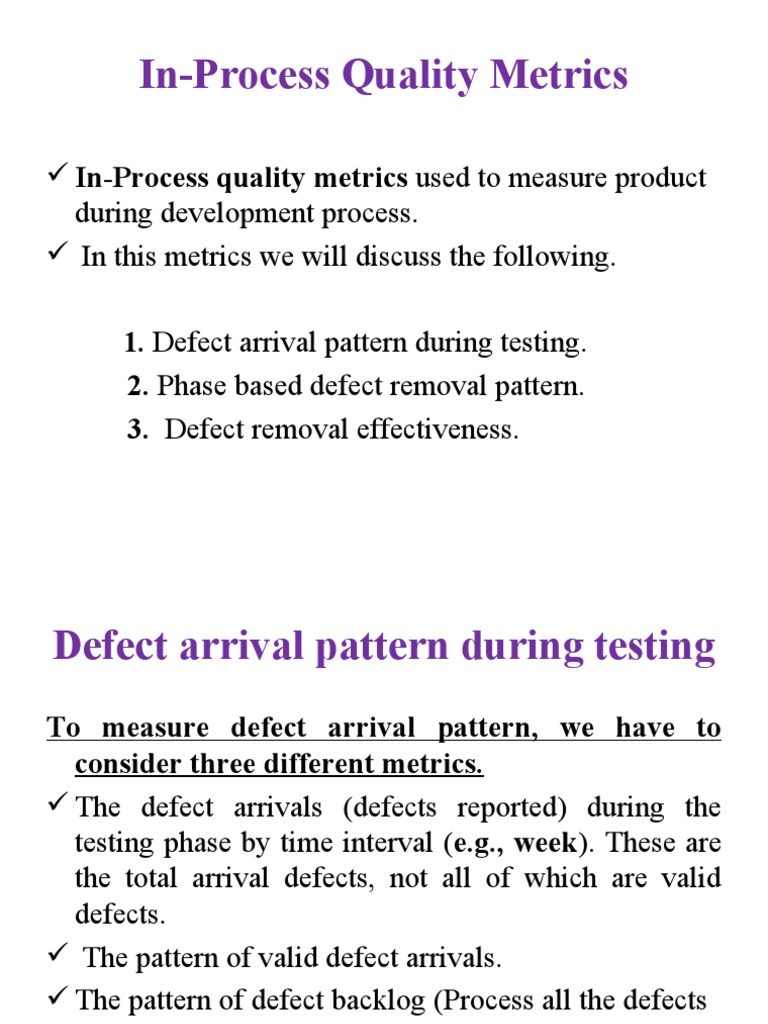 In-Process Quality Metrics

✓ In-Process quality metrics used to measure product during development process.

✓ In this metrics we will discuss the following.

1. Defect arrival pattern during testing.

2. Phase based defect removal pattern.

3. Defect removal effectiveness.

Defect arrival pattern during testing

To measure defect arrival pattern, we have to consider three different metrics.

✓ The defect arrivals (defects reported) during the testing phase by time interval (e.g., week). These are the total arrival defects, not all of which are valid defects.

✓ The pattern of valid defect arrivals.

✓ The pattern of defect backlog (Process all the defects